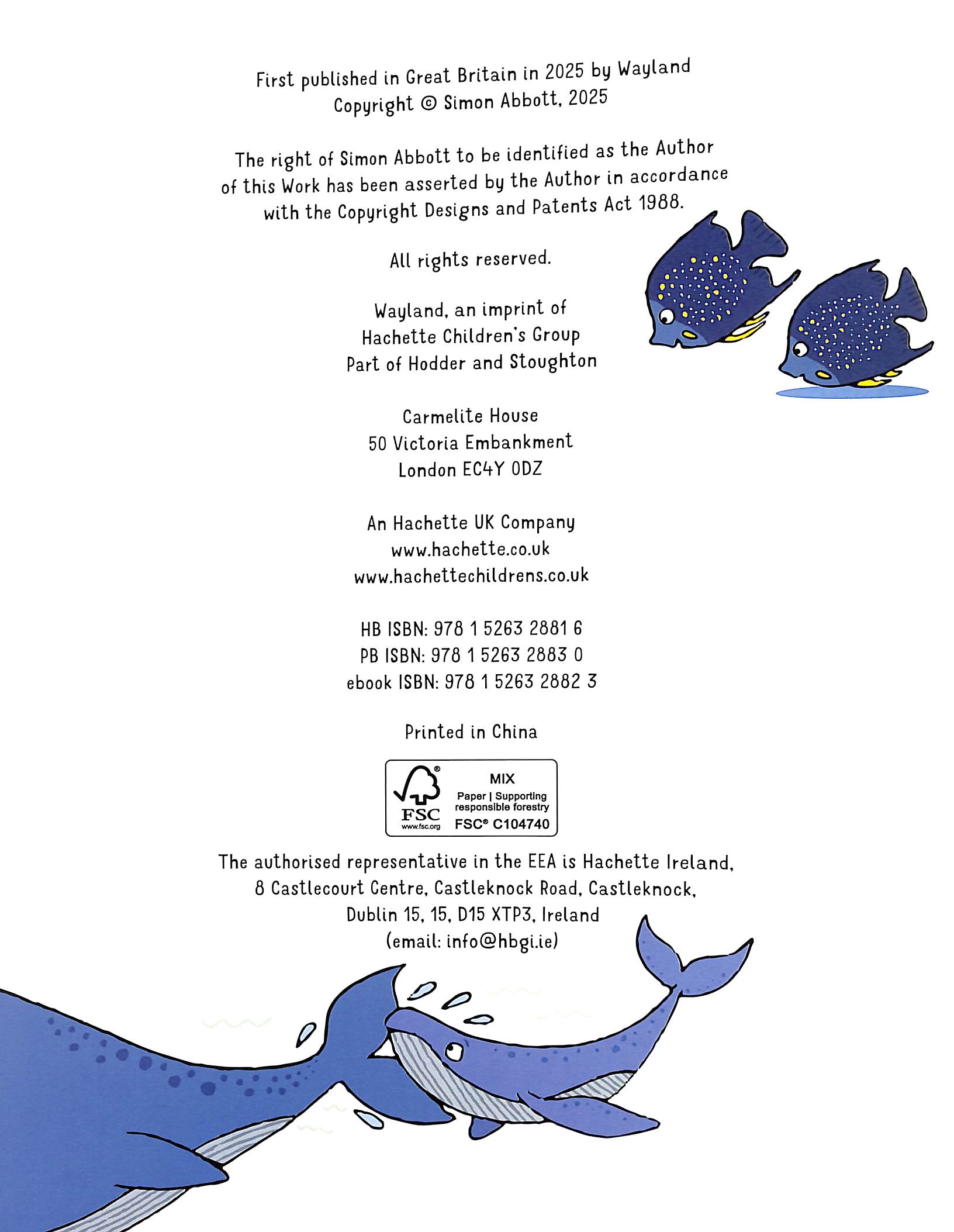 First published in Great Britain in 2025 by Wayland
Copyright © Simon Abbott, 2025

The right of Simon Abbott to be identified as the Author of this Work has been asserted by the Author in accordance with the Copyright Designs and Patents Act 1988.

All rights reserved.

Wayland, an imprint of
Hachette Children's Group
Part of Hodder and Stoughton

Carmelite House
50 Victoria Embankment
London EC4Y 0DZ

An Hachette UK Company
www.hachette.co.uk
www.hachettechildrens.co.uk

HB ISBN: 978 1 5263 2881 6
PB ISBN: 978 1 5263 2883 0
ebook ISBN: 978 1 5263 2882 3

Printed in China

FSC
www.fsc.org
MIX
Paper | Supporting responsible forestry
FSC® C104740

The authorised representative in the EEA is Hachette Ireland, 8 Castlecourt Centre, Castleknock Road, Castleknock, Dublin 15, 15, D15 XTP3, Ireland
(email: info@hbgi.ie)